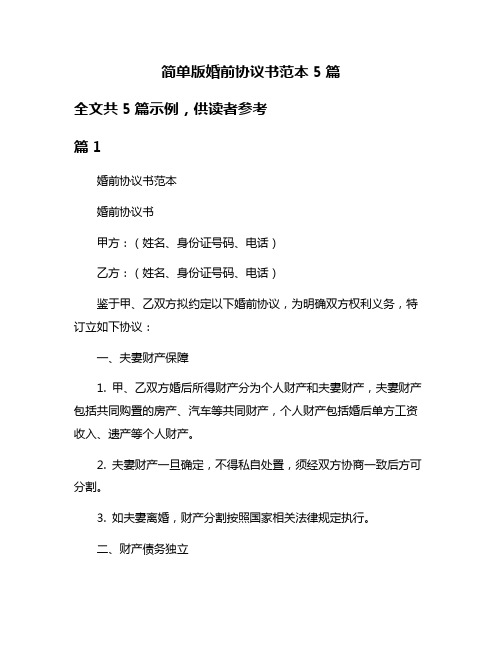 简单版婚前协议书范本 5 篇

全文共 5 篇示例，供读者参考

篇 1

婚前协议书范本

婚前协议书

甲方：（姓名、身份证号码、电话）

乙方：（姓名、身份证号码、电话）

鉴于甲、乙双方拟约定以下婚前协议，为明确双方权利义务，特订立如下协议：

一、夫妻财产保障

1. 甲、乙双方婚后所得财产分为个人财产和夫妻财产，夫妻财产包括共同购置的房产、汽车等共同财产，个人财产包括婚后单方工资收入、遗产等个人财产。

2. 夫妻财产一旦确定，不得私自处置，须经双方协商一致后方可分割。

3. 如夫妻离婚，财产分割按照国家相关法律规定执行。

二、财产债务独立